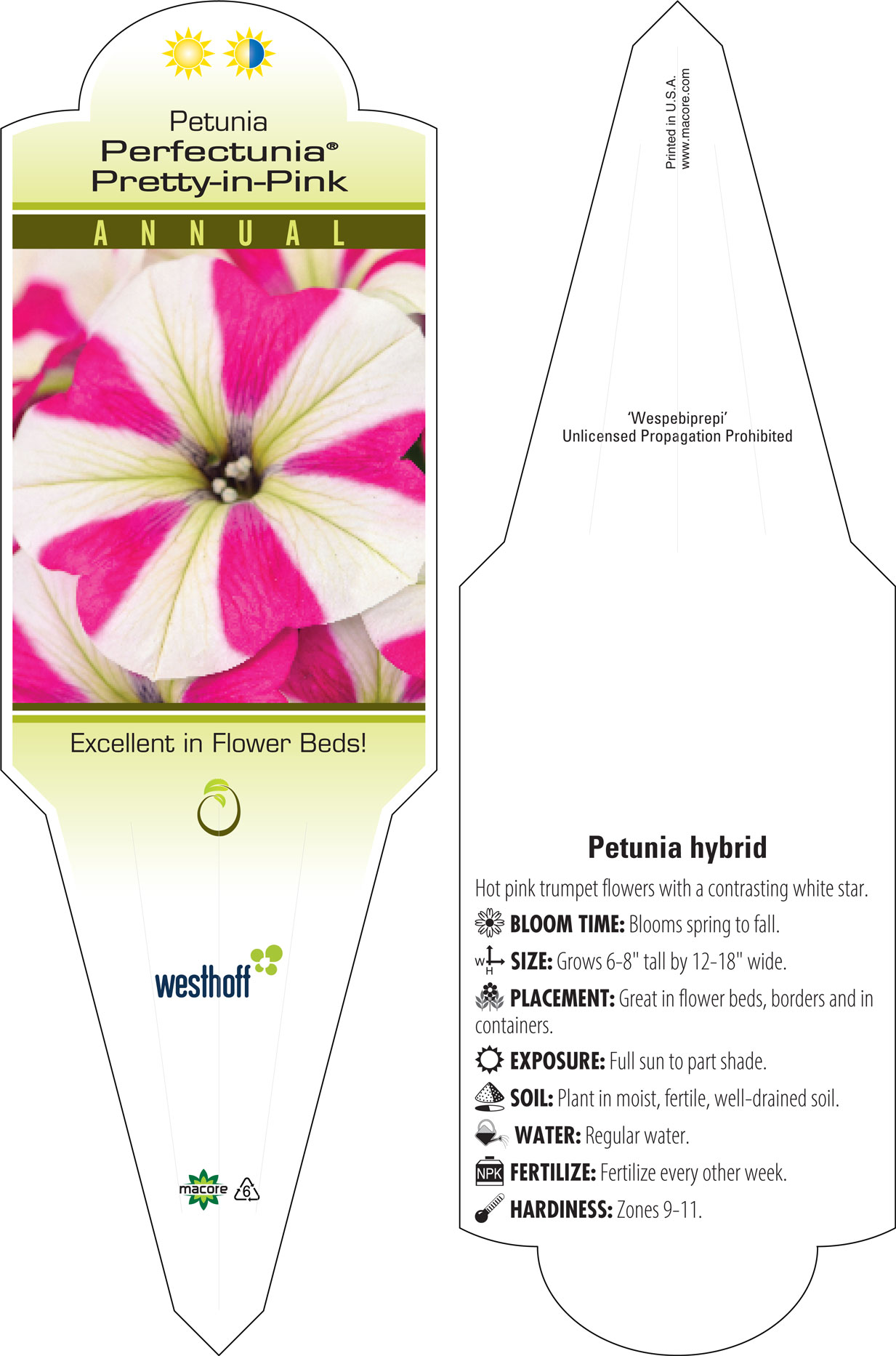 Petunia
Perfectunia®
Pretty-in-Pink

ANNUAL

Excellent in Flower Beds!

westhoff

macore 6

Printed in U.S.A.
www.macore.com

'Wespebiprepi'
Unlicensed Propagation Prohibited

Petunia hybrid

Hot pink trumpet flowers with a contrasting white star.

BLOOM TIME: Blooms spring to fall.

W H SIZE: Grows 6-8" tall by 12-18" wide.

PLACEMENT: Great in flower beds, borders and in containers.

EXPOSURE: Full sun to part shade.

SOIL: Plant in moist, fertile, well-drained soil.

WATER: Regular water.

NPK FERTILIZE: Fertilize every other week.

HARDINESS: Zones 9-11.